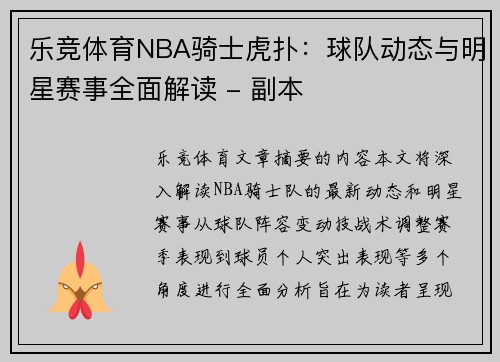 乐竞体育NBA骑士虎扑：球队动态与明星赛事全面解读 - 副本

乐竞体育文章摘要的内容本文将深入解读NBA骑士队的最新动态和明星赛事从球队阵容变动技战术调整赛季表现到球员个人突出表现等多个角度进行全面分析旨在为读者呈现